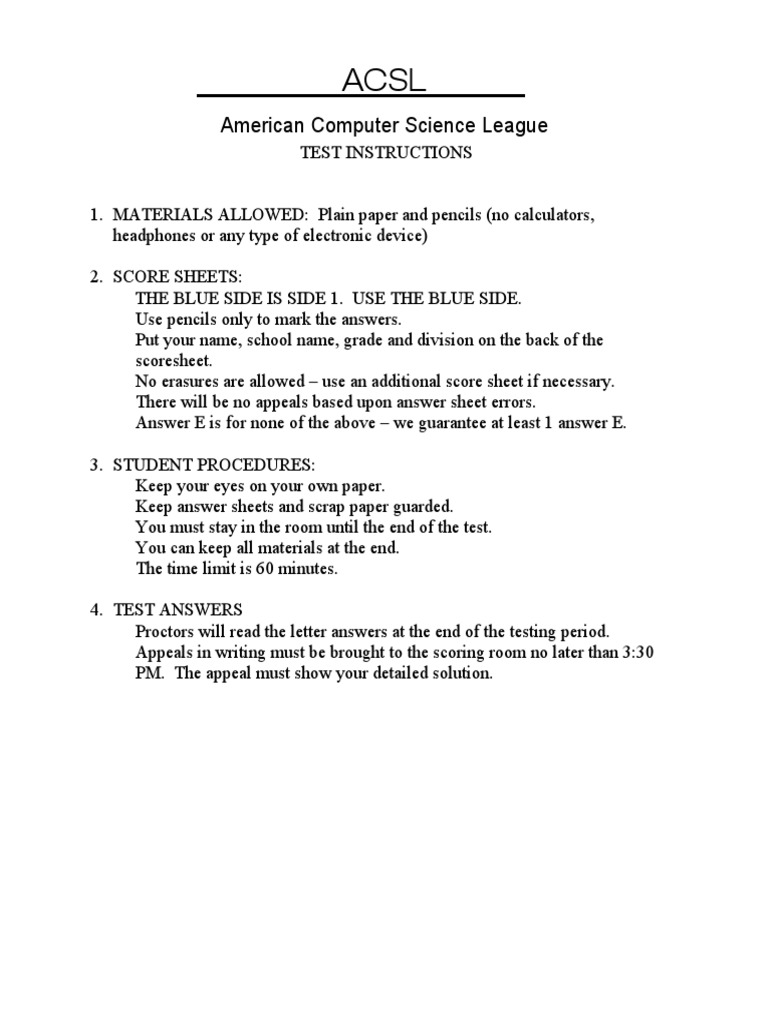 ACSL

American Computer Science League

TEST INSTRUCTIONS

1. MATERIALS ALLOWED: Plain paper and pencils (no calculators, headphones or any type of electronic device)

2. SCORE SHEETS:
THE BLUE SIDE IS SIDE 1. USE THE BLUE SIDE.
Use pencils only to mark the answers.
Put your name, school name, grade and division on the back of the scoresheet.
No erasures are allowed – use an additional score sheet if necessary.
There will be no appeals based upon answer sheet errors.
Answer E is for none of the above – we guarantee at least 1 answer E.

3. STUDENT PROCEDURES:
Keep your eyes on your own paper.
Keep answer sheets and scrap paper guarded.
You must stay in the room until the end of the test.
You can keep all materials at the end.
The time limit is 60 minutes.

4. TEST ANSWERS
Proctors will read the letter answers at the end of the testing period.
Appeals in writing must be brought to the scoring room no later than 3:30 PM. The appeal must show your detailed solution.